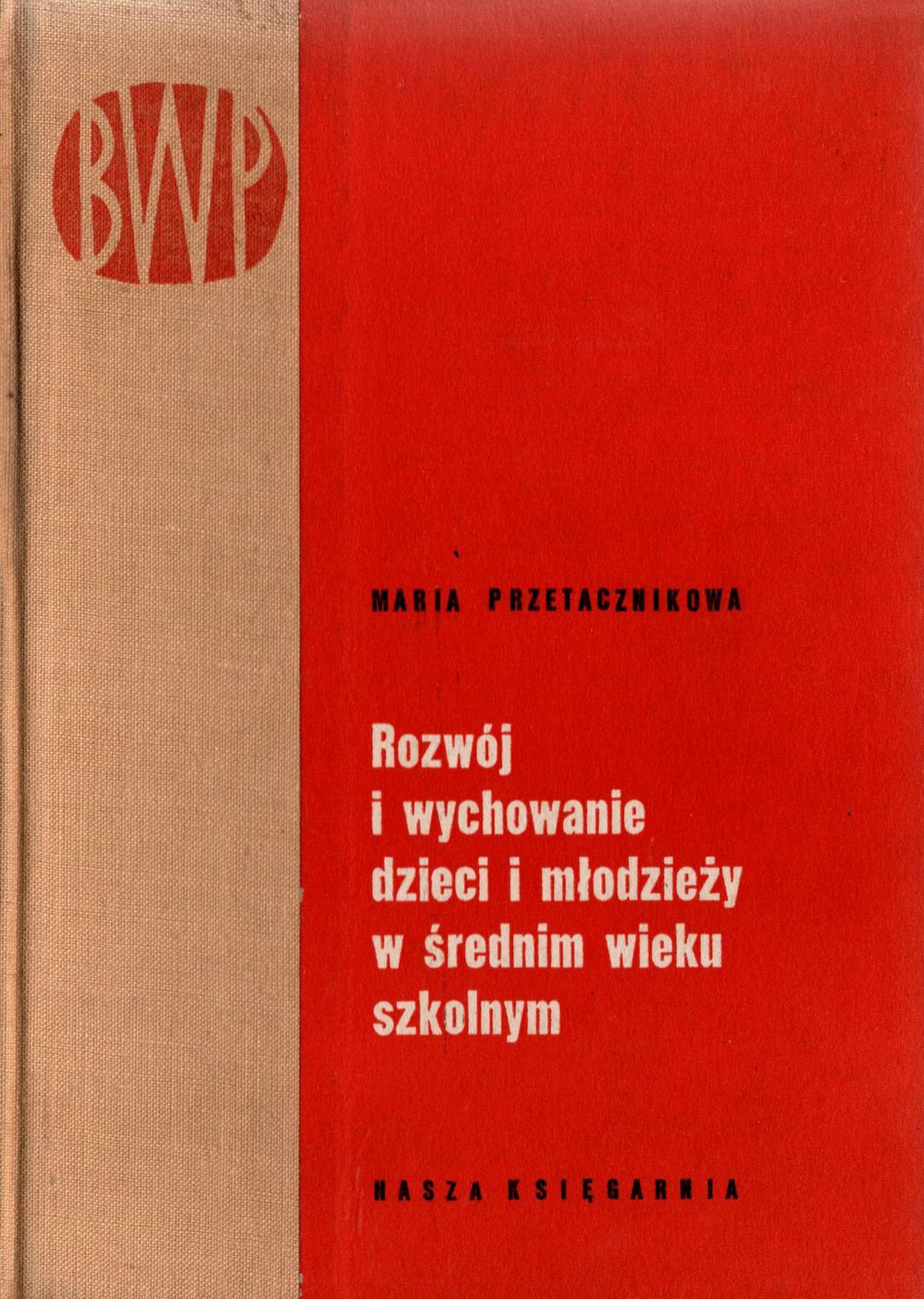 BWP

MARIA PRZETACZNIKOWA

Rozwój
i wychowanie
dzieci i młodzieży
w średnim wieku
szkolnym

NASZA KSIĘGARNIA